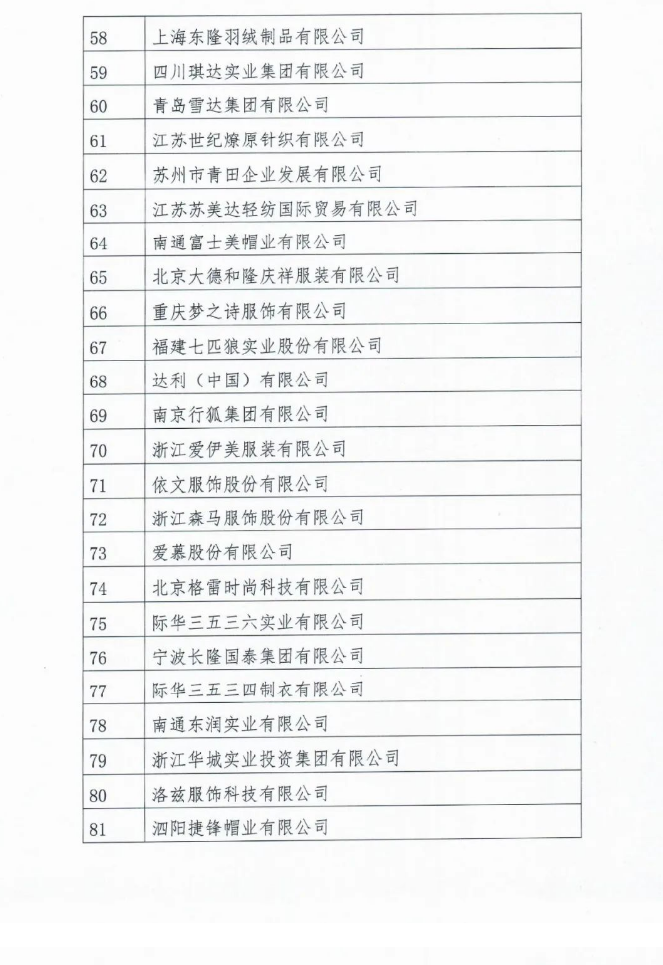 | 58 | 上海东隆羽绒制品有限公司 |
|---|---|
| 59 | 四川琪达实业集团有限公司 |
| 60 | 青岛雪达集团有限公司 |
| 61 | 江苏世纪燎原针织有限公司 |
| 62 | 苏州市青田企业发展有限公司 |
| 63 | 江苏苏美达轻纺国际贸易有限公司 |
| 64 | 南通富士美帽业有限公司 |
| 65 | 北京大德和隆庆祥服装有限公司 |
| 66 | 重庆梦之诗服饰有限公司 |
| 67 | 福建七匹狼实业股份有限公司 |
| 68 | 达利（中国）有限公司 |
| 69 | 南京行狐集团有限公司 |
| 70 | 浙江爱伊美服装有限公司 |
| 71 | 依文服饰股份有限公司 |
| 72 | 浙江森马服饰股份有限公司 |
| 73 | 爱慕股份有限公司 |
| 74 | 北京格雷时尚科技有限公司 |
| 75 | 际华三五三六实业有限公司 |
| 76 | 宁波长隆国泰集团有限公司 |
| 77 | 际华三五三四制衣有限公司 |
| 78 | 南通东润实业有限公司 |
| 79 | 浙江华城实业投资集团有限公司 |
| 80 | 洛兹服饰科技有限公司 |
| 81 | 泗阳捷锋帽业有限公司 |